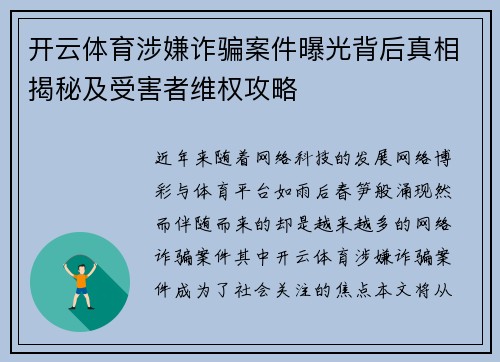 开云体育涉嫌诈骗案件曝光背后真相揭秘及受害者维权攻略

近年来随着网络科技的发展网络博彩与体育平台如雨后春笋般涌现然而伴随而来的却是越来越多的网络诈骗案件其中开云体育涉嫌诈骗案件成为了社会关注的焦点本文将从